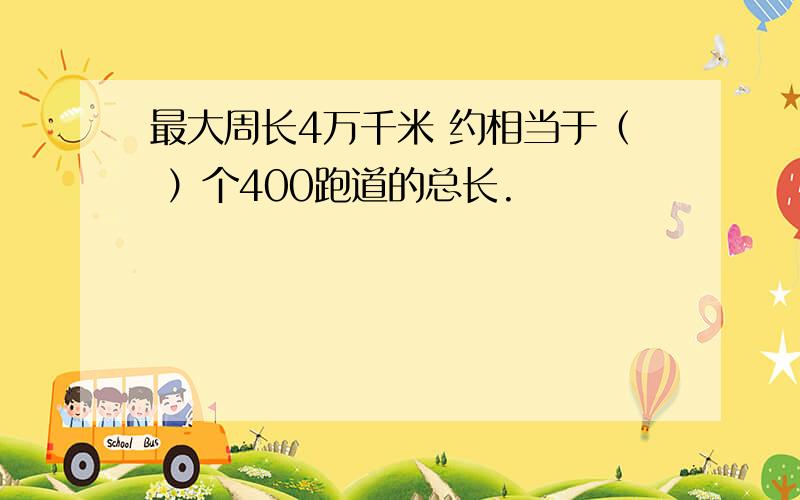 最大周长4万千米 约相当于（　）个400跑道的总长.

5

9

School Bus